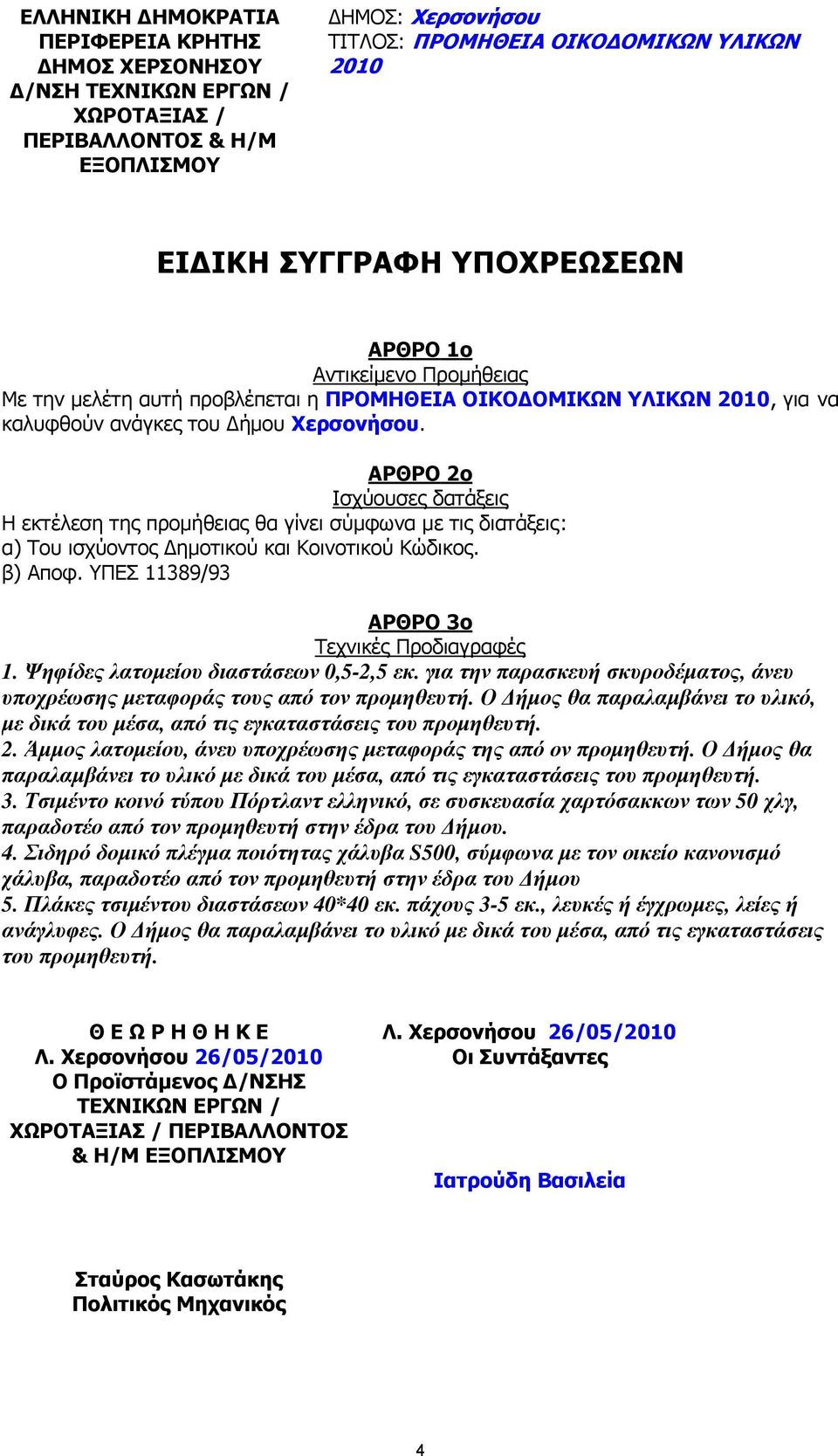 ΕΛΛΗΝΙΚΗ ΔΗΜΟΚΡΑΤΙΑ
ΠΕΡΙΦΕΡΕΙΑ ΚΡΗΤΗΣ
ΔΗΜΟΣ ΧΕΡΣΟΝΗΣΟΥ
Δ/ΝΣΗ ΤΕΧΝΙΚΩΝ ΕΡΓΩΝ / ΧΩΡΟΤΑΞΙΑΣ / ΠΕΡΙΒΑΛΛΟΝΤΟΣ & Η/Μ ΕΞΟΠΛΙΣΜΟΥ

ΔΗΜΟΣ: Χερσονήσου
ΤΙΤΛΟΣ: ΠΡΟΜΗΘΕΙΑ ΟΙΚΟΔΟΜΙΚΩΝ ΥΛΙΚΩΝ 2010

ΕΙΔΙΚΗ ΣΥΓΓΡΑΦΗ ΥΠΟΧΡΕΩΣΕΩΝ

ΑΡΘΡΟ 1ο
Αντικείμενο Προμήθειας
Με την μελέτη αυτή προβλέπεται η ΠΡΟΜΗΘΕΙΑ ΟΙΚΟΔΟΜΙΚΩΝ ΥΛΙΚΩΝ 2010, για να καλυφθούν ανάγκες του Δήμου Χερσονήσου.

ΑΡΘΡΟ 2ο
Ισχύουσες δατάξεις
Η εκτέλεση της προμήθειας θα γίνει σύμφωνα με τις διατάξεις:
α) Του ισχύοντος Δημοτικού και Κοινοτικού Κώδικος.
β) Αποφ. ΥΠΕΣ 11389/93

ΑΡΘΡΟ 3ο
Τεχνικές Προδιαγραφές
1. Ψηφίδες λατομείου διαστάσεων 0,5-2,5 εκ. για την παρασκευή σκυροδέματος, άνευ υποχρέωσης μεταφοράς τους από τον προμηθευτή. Ο Δήμος θα παραλαμβάνει το υλικό, με δικά του μέσα, από τις εγκαταστάσεις του προμηθευτή.
2. Άμμος λατομείου, άνευ υποχρέωσης μεταφοράς της από ον προμηθευτή. Ο Δήμος θα παραλαμβάνει το υλικό με δικά του μέσα, από τις εγκαταστάσεις του προμηθευτή.
3. Τσιμέντο κοινό τύπου Πόρτλαντ ελληνικό, σε συσκευασία χαρτόσακκων των 50 χλγ, παραδοτέο από τον προμηθευτή στην έδρα του Δήμου.
4. Σιδηρό δομικό πλέγμα ποιότητας χάλυβα S500, σύμφωνα με τον οικείο κανονισμό χάλυβα, παραδοτέο από τον προμηθευτή στην έδρα του Δήμου
5. Πλάκες τσιμέντου διαστάσεων 40*40 εκ. πάχους 3-5 εκ., λευκές ή έγχρωμες, λείες ή ανάγλυφες. Ο Δήμος θα παραλαμβάνει το υλικό με δικά του μέσα, από τις εγκαταστάσεις του προμηθευτή.

Θ Ε Ω Ρ Η Θ Η Κ Ε
Λ. Χερσονήσου 26/05/2010
Ο Προϊστάμενος Δ/ΝΣΗΣ ΤΕΧΝΙΚΩΝ ΕΡΓΩΝ / ΧΩΡΟΤΑΞΙΑΣ / ΠΕΡΙΒΑΛΛΟΝΤΟΣ & Η/Μ ΕΞΟΠΛΙΣΜΟΥ

Σταύρος Κασωτάκης
Πολιτικός Μηχανικός

Λ. Χερσονήσου 26/05/2010
Οι Συντάξαντες

Ιατρούδη Βασιλεία

4